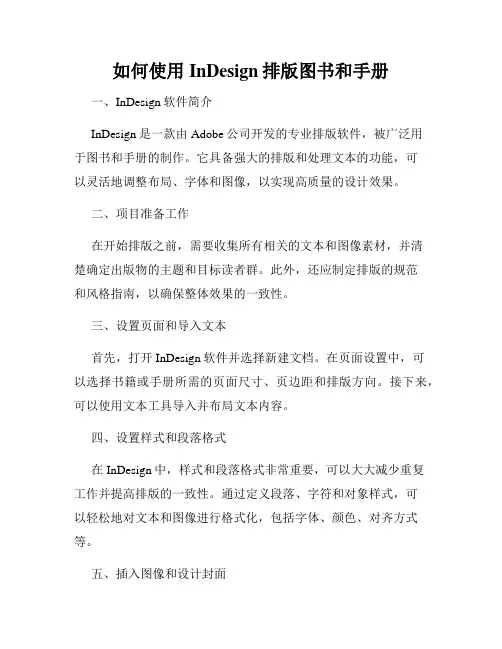 如何使用 InDesign 排版图书和手册

一、InDesign 软件简介

InDesign 是一款由 Adobe 公司开发的专业排版软件，被广泛用于图书和手册的制作。它具备强大的排版和处理文本的功能，可以灵活地调整布局、字体和图像，以实现高质量的设计效果。

二、项目准备工作

在开始排版之前，需要收集所有相关的文本和图像素材，并清楚确定出版物的主题和目标读者群。此外，还应制定排版的规范和风格指南，以确保整体效果的一致性。

三、设置页面和导入文本

首先，打开 InDesign 软件并选择新建文档。在页面设置中，可以选择书籍或手册所需的页面尺寸、页边距和排版方向。接下来，可以使用文本工具导入并布局文本内容。

四、设置样式和段落格式

在 InDesign 中，样式和段落格式非常重要，可以大大减少重复工作并提高排版的一致性。通过定义段落、字符和对象样式，可以轻松地对文本和图像进行格式化，包括字体、颜色、对齐方式等。

五、插入图像和设计封面